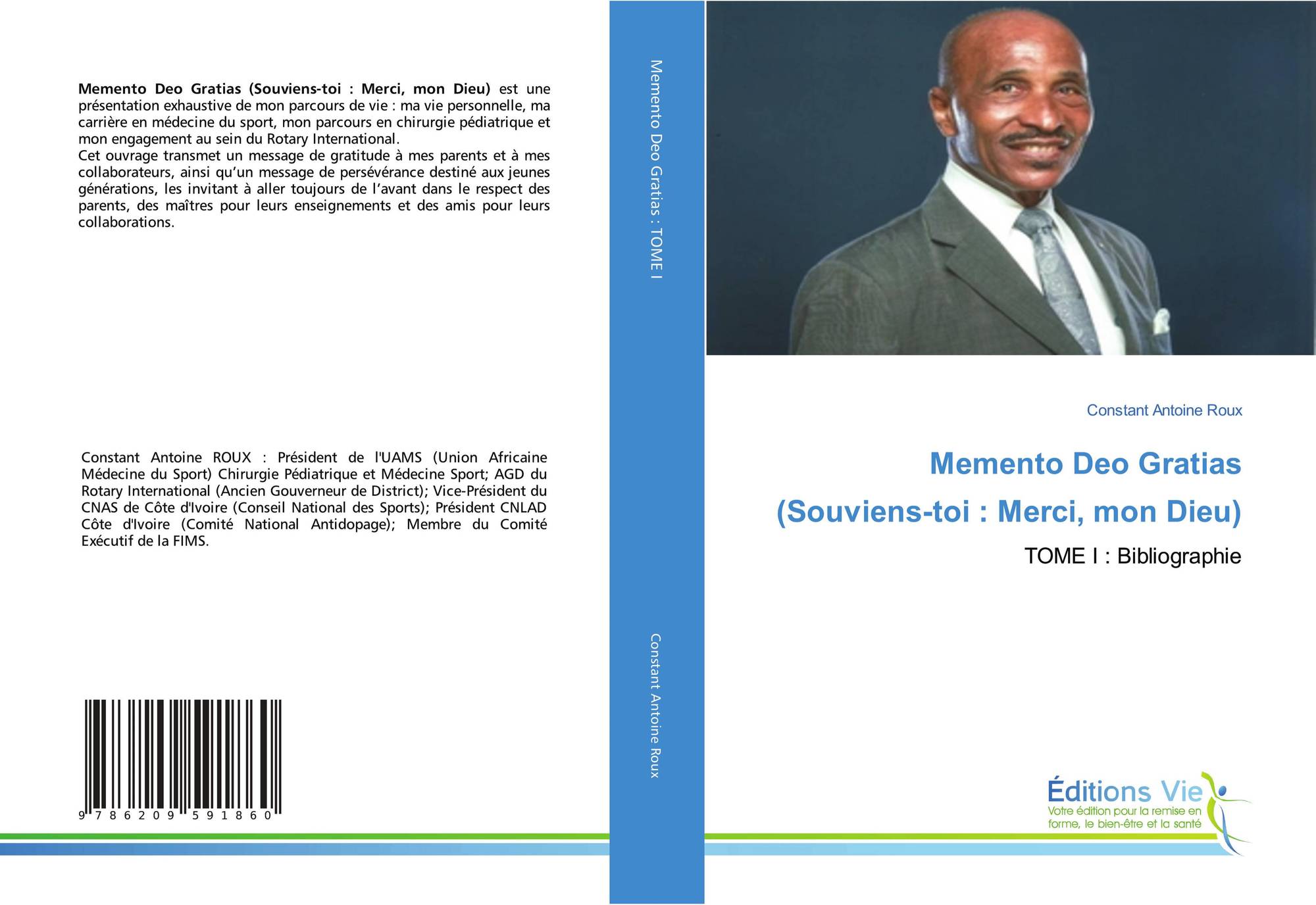 Memento Deo Gratias (Souviens-toi : Merci, mon Dieu) est une présentation exhaustive de mon parcours de vie : ma vie personnelle, ma carrière en médecine du sport, mon parcours en chirurgie pédiatrique et mon engagement au sein du Rotary International.
Cet ouvrage transmet un message de gratitude à mes parents et à mes collaborateurs, ainsi qu'un message de persévérance destiné aux jeunes générations, les invitant à aller toujours de l'avant dans le respect des parents, des maîtres pour leurs enseignements et des amis pour leurs collaborations.

Constant Antoine ROUX : Président de l'UAMS (Union Africaine Médecine du Sport) Chirurgie Pédiatrique et Médecine Sport; AGD du Rotary International (Ancien Gouverneur de District); Vice-Président du CNAS de Côte d'Ivoire (Conseil National des Sports); Président CNLAD Côte d'Ivoire (Comité National Antidopage); Membre du Comité Exécutif de la FIMS.

9 786209 591860

Memento Deo Gratias : TOME I

Constant Antoine Roux

Constant Antoine Roux

Memento Deo Gratias (Souviens-toi : Merci, mon Dieu)

TOME I : Bibliographie

Éditions Vie
Votre édition pour la remise en forme, le bien-être et la santé